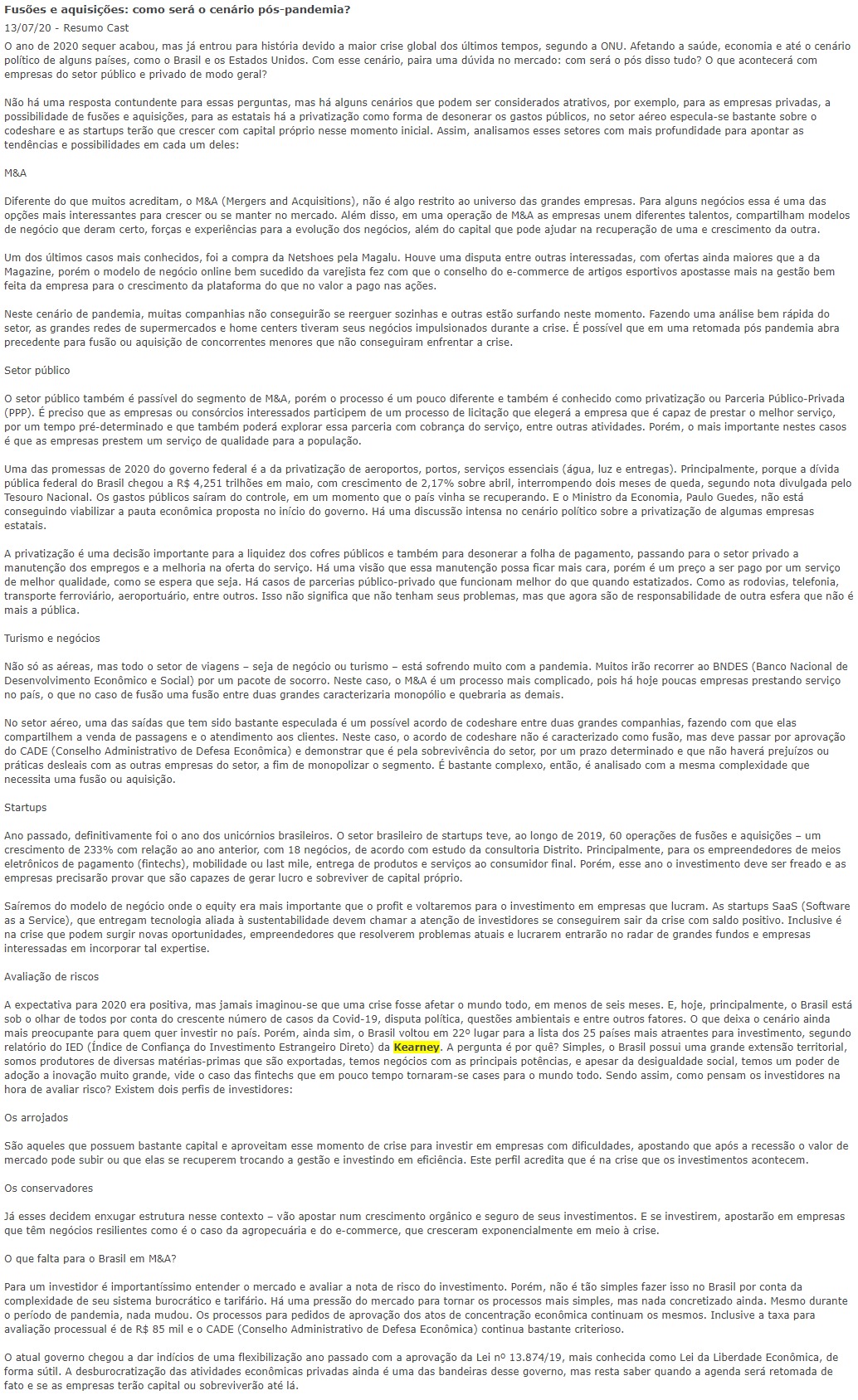 Fusões e aquisições: como será o cenário pós-pandemia?

13/07/20 - Resumo Cast

O ano de 2020 sequer acabou, mas já entrou para história devido a maior crise global dos últimos tempos, segundo a ONU. Afetando a saúde, economia e até o cenário político de alguns países, como o Brasil e os Estados Unidos. Com esse cenário, paira uma dúvida no mercado: com será o pós disso tudo? O que acontecerá com empresas do setor público e privado de modo geral?

Não há uma resposta contundente para essas perguntas, mas há alguns cenários que podem ser considerados atrativos, por exemplo, para as empresas privadas, a possibilidade de fusões e aquisições, para as estatais há a privatização como forma de desonerar os gastos públicos, no setor aéreo especula-se bastante sobre o codeshare e as startups terão que crescer com capital próprio nesse momento inicial. Assim, analisamos esses setores com mais profundidade para apontar as tendências e possibilidades em cada um deles:

M&A

Diferente do que muitos acreditam, o M&A (Mergers and Acquisitions), não é algo restrito ao universo das grandes empresas. Para alguns negócios essa é uma das opções mais interessantes para crescer ou se manter no mercado. Além disso, em uma operação de M&A as empresas unem diferentes talentos, compartilham modelos de negócio que deram certo, forças e experiências para a evolução dos negócios, além do capital que pode ajudar na recuperação de uma e crescimento da outra.

Um dos últimos casos mais conhecidos, foi a compra da Netshoes pela Magalu. Houve uma disputa entre outras interessadas, com ofertas ainda maiores que a da Magazine, porém o modelo de negócio online bem sucedido da varejista fez com que o conselho do e-commerce de artigos esportivos apostasse mais na gestão bem feita da empresa para o crescimento da plataforma do que no valor a pago nas ações.

Neste cenário de pandemia, muitas companhias não conseguirão se reerguer sozinhas e outras estão surfando neste momento. Fazendo uma análise bem rápida do setor, as grandes redes de supermercados e home centers tiveram seus negócios impulsionados durante a crise. É possível que em uma retomada pós pandemia abra precedente para fusão ou aquisição de concorrentes menores que não conseguiram enfrentar a crise.

Setor público

O setor público também é passível do segmento de M&A, porém o processo é um pouco diferente e também é conhecido como privatização ou Parceria Público-Privada (PPP). É preciso que as empresas ou consórcios interessados participem de um processo de licitação que elegerá a empresa que é capaz de prestar o melhor serviço, por um tempo pré-determinado e que também poderá explorar essa parceria com cobrança do serviço, entre outras atividades. Porém, o mais importante nestes casos é que as empresas prestem um serviço de qualidade para a população.

Uma das promessas de 2020 do governo federal é a da privatização de aeroportos, portos, serviços essenciais (água, luz e entregas). Principalmente, porque a dívida pública federal do Brasil chegou a R$ 4,251 trilhões em maio, com crescimento de 2,17% sobre abril, interrompendo dois meses de queda, segundo nota divulgada pelo Tesouro Nacional. Os gastos públicos saíram do controle, em um momento que o país vinha se recuperando. E o Ministro da Economia, Paulo Guedes, não está conseguindo viabilizar a pauta econômica proposta no início do governo. Há uma discussão intensa no cenário político sobre a privatização de algumas empresas estatais.

A privatização é uma decisão importante para a liquidez dos cofres públicos e também para desonerar a folha de pagamento, passando para o setor privado a manutenção dos empregos e a melhoria na oferta do serviço. Há uma visão que essa manutenção possa ficar mais cara, porém é um preço a ser pago por um serviço de melhor qualidade, como se espera que seja. Há casos de parcerias público-privado que funcionam melhor do que quando estatizados. Como as rodovias, telefonia, transporte ferroviário, aeroportuário, entre outros. Isso não significa que não tenham seus problemas, mas que agora são de responsabilidade de outra esfera que não é mais a pública.

Turismo e negócios

Não só as aéreas, mas todo o setor de viagens – seja de negócio ou turismo – está sofrendo muito com a pandemia. Muitos irão recorrer ao BNDES (Banco Nacional de Desenvolvimento Econômico e Social) por um pacote de socorro. Neste caso, o M&A é um processo mais complicado, pois há hoje poucas empresas prestando serviço no país, o que no caso de fusão uma fusão entre duas grandes caracterizaria monopólio e quebraria as demais.

No setor aéreo, uma das saídas que tem sido bastante especulada é um possível acordo de codeshare entre duas grandes companhias, fazendo com que elas compartilhem a venda de passagens e o atendimento aos clientes. Neste caso, o acordo de codeshare não é caracterizado como fusão, mas deve passar por aprovação do CADE (Conselho Administrativo de Defesa Econômica) e demonstrar que é pela sobrevivência do setor, por um prazo determinado e que não haverá prejuízos ou práticas desleais com as outras empresas do setor, a fim de monopolizar o segmento. É bastante complexo, então, é analisado com a mesma complexidade que necessita uma fusão ou aquisição.

Startups

Ano passado, definitivamente foi o ano dos unicórnios brasileiros. O setor brasileiro de startups teve, ao longo de 2019, 60 operações de fusões e aquisições – um crescimento de 233% com relação ao ano anterior, com 18 negócios, de acordo com estudo da consultoria Distrito. Principalmente, para os empreendedores de meios eletrônicos de pagamento (fintechs), mobilidade ou last mile, entrega de produtos e serviços ao consumidor final. Porém, esse ano o investimento deve ser freado e as empresas precisarão provar que são capazes de gerar lucro e sobreviver de capital próprio.

Sairemos do modelo de negócio onde o equity era mais importante que o profit e voltaremos para o investimento em empresas que lucram. As startups SaaS (Software as a Service), que entregam tecnologia aliada à sustentabilidade devem chamar a atenção de investidores se conseguirem sair da crise com saldo positivo. Inclusive é na crise que podem surgir novas oportunidades, empreendedores que resolverem problemas atuais e lucrarem entrarão no radar de grandes fundos e empresas interessadas em incorporar tal expertise.

Avaliação de riscos

A expectativa para 2020 era positiva, mas jamais imaginou-se que uma crise fosse afetar o mundo todo, em menos de seis meses. E, hoje, principalmente, o Brasil está sob o olhar de todos por conta do crescente número de casos da Covid-19, disputa política, questões ambientais e entre outros fatores. O que deixa o cenário ainda mais preocupante para quem quer investir no país. Porém, ainda sim, o Brasil voltou em 22º lugar para a lista dos 25 países mais atraentes para investimento, segundo relatório do IED (Índice de Confiança do Investimento Estrangeiro Direto) da Kearney. A pergunta é por quê? Simples, o Brasil possui uma grande extensão territorial, somos produtores de diversas matérias-primas que são exportadas, temos negócios com as principais potências, e apesar da desigualdade social, temos um poder de adoção a inovação muito grande, vide o caso das fintechs que em pouco tempo tornaram-se cases para o mundo todo. Sendo assim, como pensam os investidores na hora de avaliar risco? Existem dois perfis de investidores:

Os arrojados

São aqueles que possuem bastante capital e aproveitam esse momento de crise para investir em empresas com dificuldades, apostando que após a recessão o valor de mercado pode subir ou que elas se recuperem trocando a gestão e investindo em eficiência. Este perfil acredita que é na crise que os investimentos acontecem.

Os conservadores

Já esses decidem enxugar estrutura nesse contexto – vão apostar num crescimento orgânico e seguro de seus investimentos. E se investirem, apostarão em empresas que têm negócios resilientes como é o caso da agropecuária e do e-commerce, que cresceram exponencialmente em meio à crise.

O que falta para o Brasil em M&A?

Para um investidor é importantíssimo entender o mercado e avaliar a nota de risco do investimento. Porém, não é tão simples fazer isso no Brasil por conta da complexidade de seu sistema burocrático e tarifário. Há uma pressão do mercado para tornar os processos mais simples, mas nada concretizado ainda. Mesmo durante o período de pandemia, nada mudou. Os processos para pedidos de aprovação dos atos de concentração econômica continuam os mesmos. Inclusive a taxa para avaliação processual é de R$ 85 mil e o CADE (Conselho Administrativo de Defesa Econômica) continua bastante criterioso.

O atual governo chegou a dar indícios de uma flexibilização ano passado com a aprovação da Lei nº 13.874/19, mais conhecida como Lei da Liberdade Econômica, de forma sútil. A desburocratização das atividades econômicas privadas ainda é uma das bandeiras desse governo, mas resta saber quando a agenda será retomada de fato e se as empresas terão capital ou sobreviverão até lá.